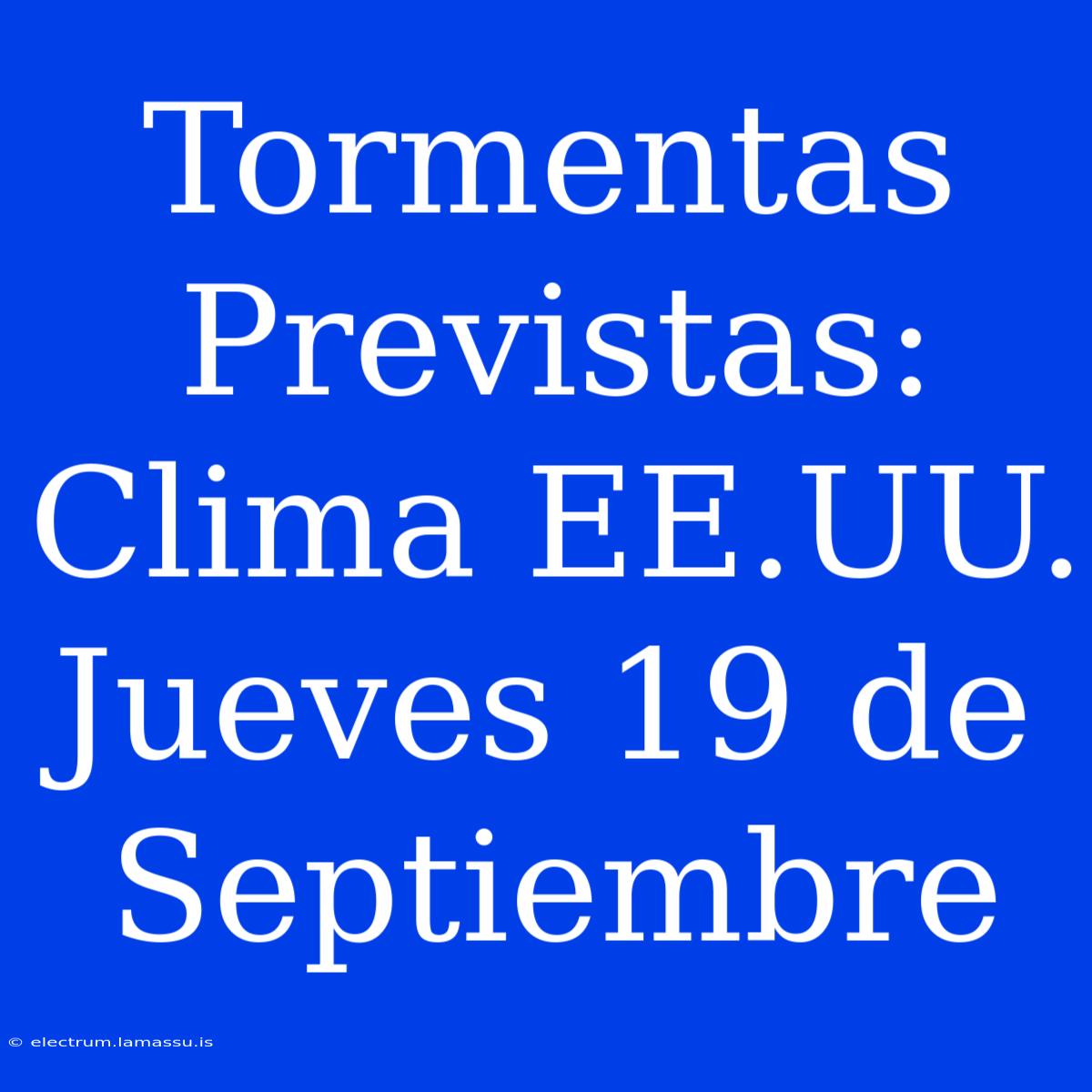 Tormentas Previstas: Clima EE.UU. Jueves 19 de Septiembre

© electrum.lamassu.is